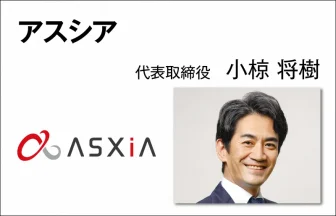 アスシア

代表取締役　小椋 将樹

ASXiA